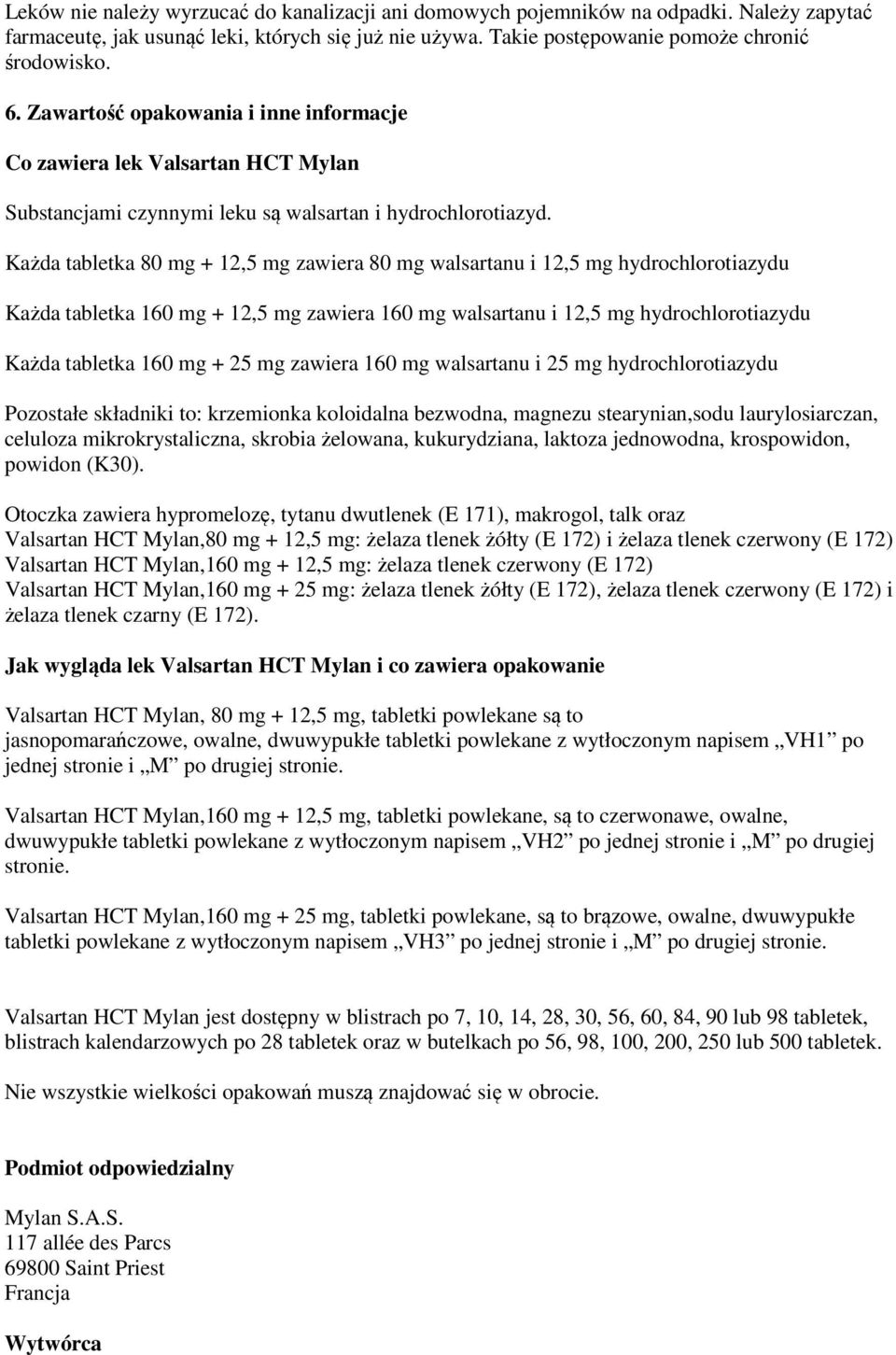 Leków nie należy wyrzucać do kanalizacji ani domowych pojemników na odpadki. Należy zapytać farmaceutę, jak usunąć leki, których się już nie używa. Takie postępowanie pomoże chronić środowisko.

6. Zawartość opakowania i inne informacje

Co zawiera lek Valsartan HCT Mylan

Substancjami czynnymi leku są walsartan i hydrochlorotiazyd.

Każda tabletka 80 mg + 12,5 mg zawiera 80 mg walsartanu i 12,5 mg hydrochlorotiazydu

Każda tabletka 160 mg + 12,5 mg zawiera 160 mg walsartanu i 12,5 mg hydrochlorotiazydu

Każda tabletka 160 mg + 25 mg zawiera 160 mg walsartanu i 25 mg hydrochlorotiazydu

Pozostałe składniki to: krzemionka koloidalna bezwodna, magnezu stearynian,sodu laurylosiarczan, celuloza mikrokrystaliczna, skrobia żelowana, kukurydziana, laktoza jednowodna, krospowidon, powidon (K30).

Otoczka zawiera hypromelozę, tytanu dwutlenek (E 171), makrogol, talk oraz
Valsartan HCT Mylan,80 mg + 12,5 mg: żelaza tlenek żółty (E 172) i żelaza tlenek czerwony (E 172)
Valsartan HCT Mylan,160 mg + 12,5 mg: żelaza tlenek czerwony (E 172)
Valsartan HCT Mylan,160 mg + 25 mg: żelaza tlenek żółty (E 172), żelaza tlenek czerwony (E 172) i żelaza tlenek czarny (E 172).

Jak wygląda lek Valsartan HCT Mylan i co zawiera opakowanie

Valsartan HCT Mylan, 80 mg + 12,5 mg, tabletki powlekane są to jasnopomarańczowe, owalne, dwuwypukłe tabletki powlekane z wytłoczonym napisem „VH1” po jednej stronie i „M” po drugiej stronie.

Valsartan HCT Mylan,160 mg + 12,5 mg, tabletki powlekane, są to czerwonawe, owalne, dwuwypukłe tabletki powlekane z wytłoczonym napisem „VH2” po jednej stronie i „M” po drugiej stronie.

Valsartan HCT Mylan,160 mg + 25 mg, tabletki powlekane, są to brązowe, owalne, dwuwypukłe tabletki powlekane z wytłoczonym napisem „VH3” po jednej stronie i „M” po drugiej stronie.

Valsartan HCT Mylan jest dostępny w blistrach po 7, 10, 14, 28, 30, 56, 60, 84, 90 lub 98 tabletek, blistrach kalendarzowych po 28 tabletek oraz w butelkach po 56, 98, 100, 200, 250 lub 500 tabletek.

Nie wszystkie wielkości opakowań muszą znajdować się w obrocie.

Podmiot odpowiedzialny

Mylan S.A.S.
117 allée des Parcs
69800 Saint Priest
Francja

Wytwórca